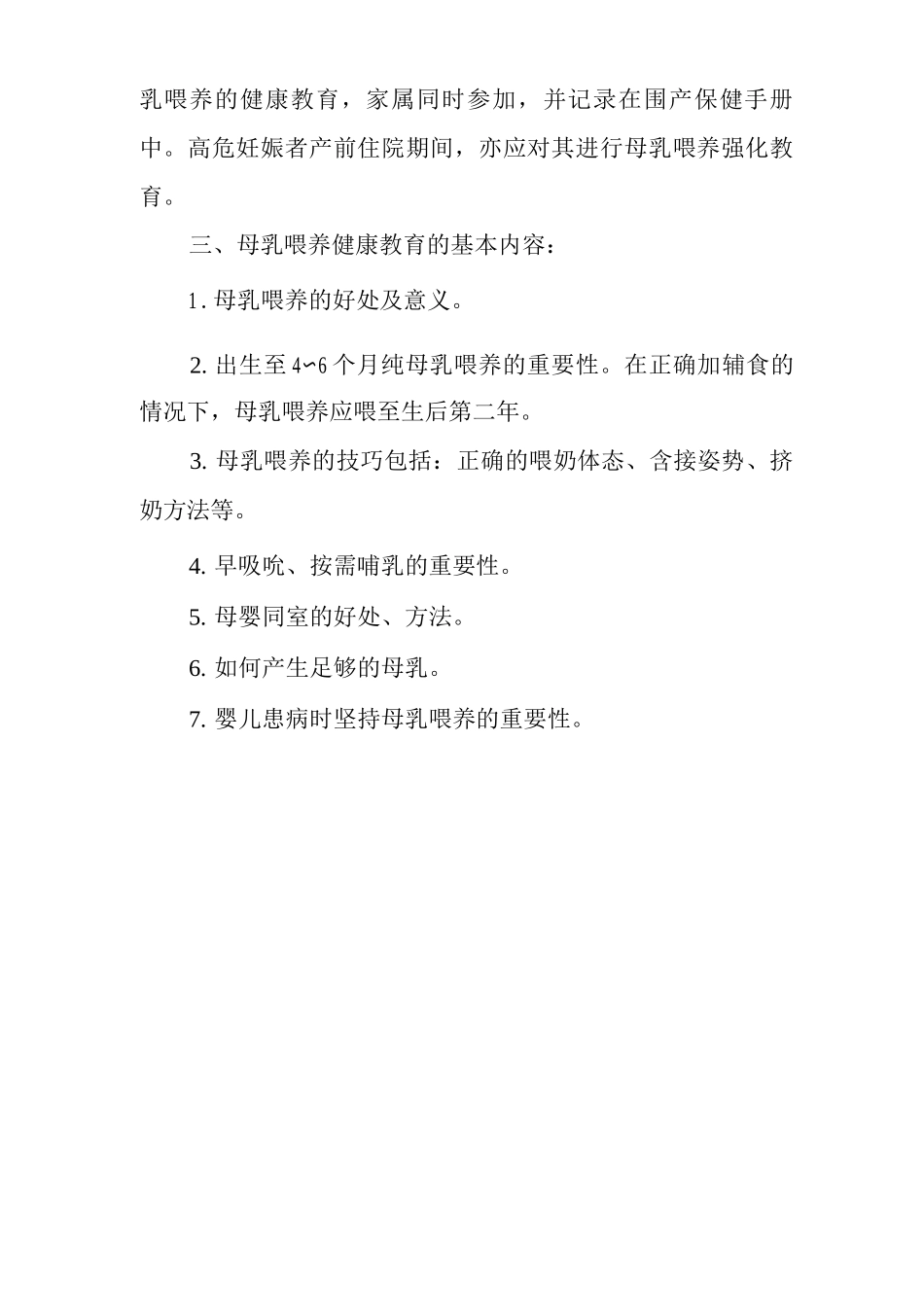 乳喂养的健康教育，家属同时参加，并记录在围产保健手册中。高危妊娠者产前住院期间，亦应对其进行母乳喂养强化教育。

三、母乳喂养健康教育的基本内容：

1. 母乳喂养的好处及意义。

2. 出生至 4～6 个月纯母乳喂养的重要性。在正确加辅食的情况下，母乳喂养应喂至生后第二年。

3. 母乳喂养的技巧包括：正确的喂奶体态、含接姿势、挤奶方法等。

4. 早吸吮、按需哺乳的重要性。

5. 母婴同室的好处、方法。

6. 如何产生足够的母乳。

7. 婴儿患病时坚持母乳喂养的重要性。